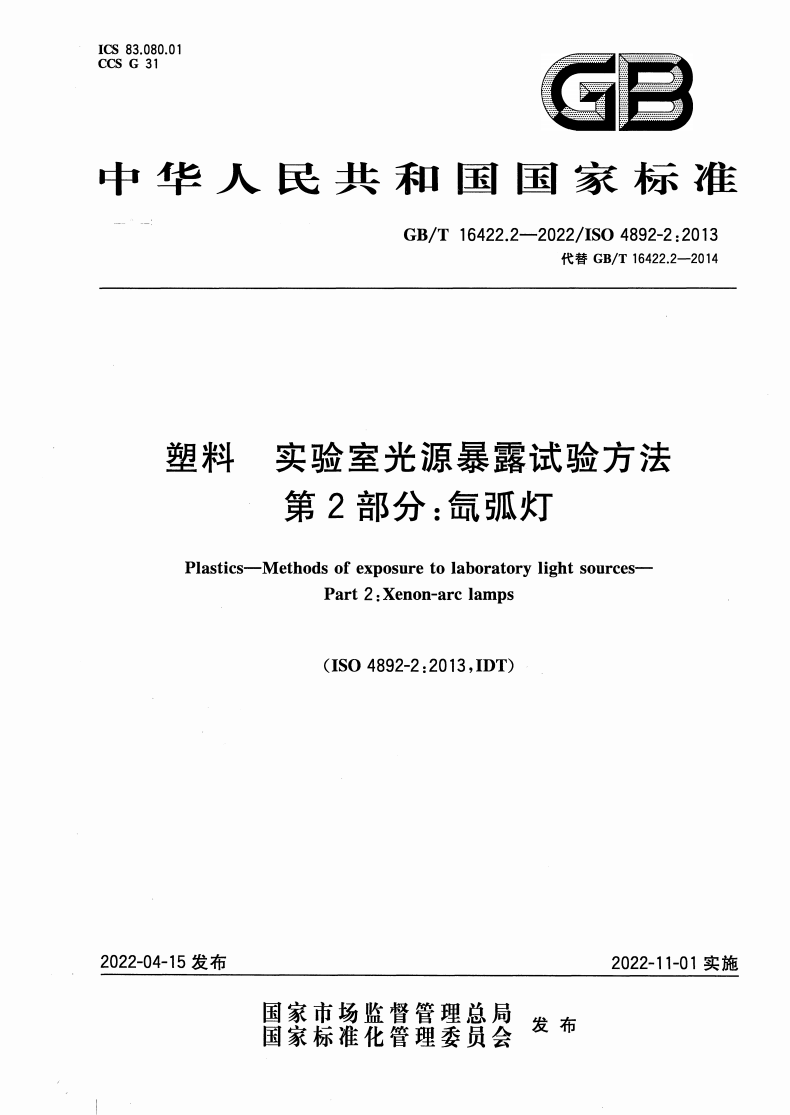 ICS 83.080.01
CCS G 31

GB

中华人民共和国国家标准

GB/T 16422.2—2022/ISO 4892-2:2013
代替 GB/T 16422.2—2014

塑料 实验室光源暴露试验方法
第2部分:氙弧灯

Plastics—Methods of exposure to laboratory light sources—
Part 2:Xenon-arc lamps

(ISO 4892-2:2013,IDT)

2022-04-15 发布

2022-11-01 实施

国家市场监督管理总局
国家标准化管理委员会
发布